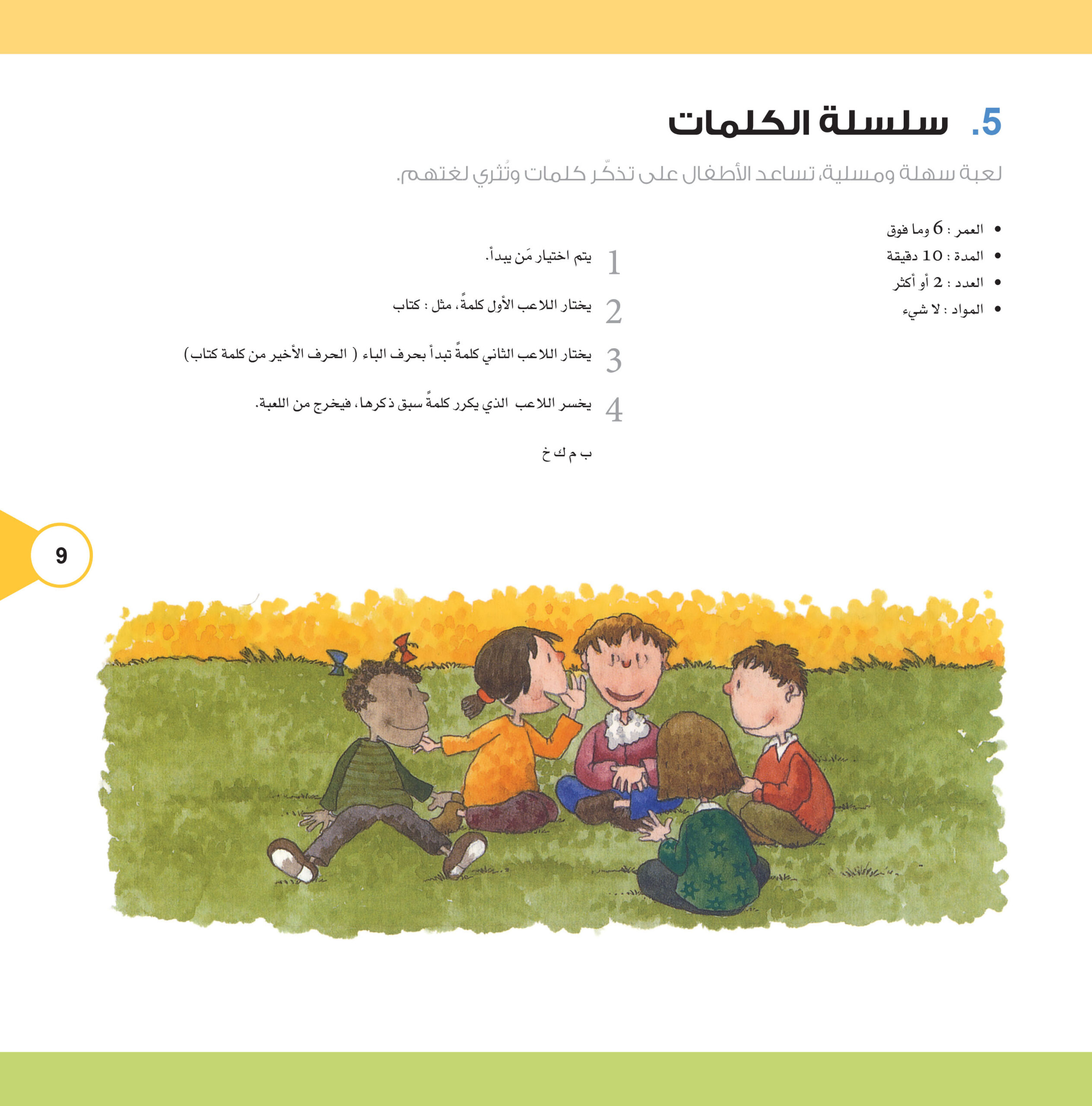 5. سلسلة الكلمات

لعبة سهلة ومسلية، تساعد الأطفال على تذكّر كلمات وتُثري لغتهم.

• العمر : 6 وما فوق
• المدة : 10 دقيقة
• العدد : 2 أو أكثر
• المواد : لا شيء

1 يتم اختيار مَن يبدأ.

2 يختار اللاعب الأول كلمةً، مثل : كتاب

3 يختار اللاعب الثاني كلمةً تبدأ بحرف الباء ( الحرف الأخير من كلمة كتاب)

4 يخسر اللاعب الذي يكرر كلمةً سبق ذكرها، فيخرج من اللعبة.

ب م ك خ

9